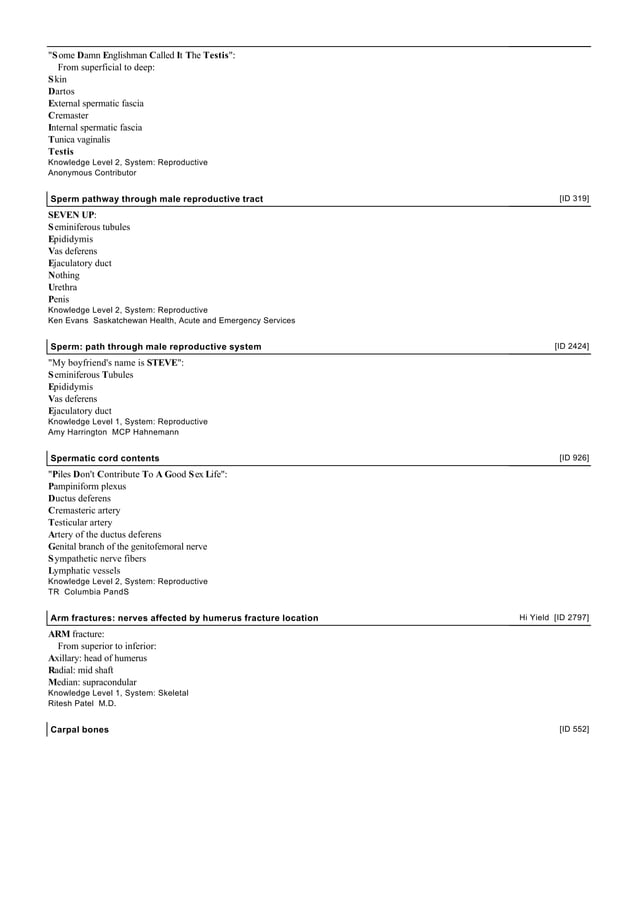 "Some Damn Englishman Called It The Testis":
From superficial to deep:
Skin
Dartos
External spermatic fascia
Cremaster
Internal spermatic fascia
Tunica vaginalis
Testis
Knowledge Level 2, System: Reproductive
Anonymous Contributor

Sperm pathway through male reproductive tract [ID 319]

SEVEN UP:
Seminiferous tubules
Epididymis
Vas deferens
Ejaculatory duct
Nothing
Urethra
Penis
Knowledge Level 2, System: Reproductive
Ken Evans Saskatchewan Health, Acute and Emergency Services

Sperm: path through male reproductive system [ID 2424]

"My boyfriend's name is STEVE":
Seminiferous Tubules
Epididymis
Vas deferens
Ejaculatory duct
Knowledge Level 1, System: Reproductive
Amy Harrington MCP Hahnemann

Spermatic cord contents [ID 926]

"Piles Don't Contribute To A Good Sex Life":
Pampiniform plexus
Ductus deferens
Cremasteric artery
Testicular artery
Artery of the ductus deferens
Genital branch of the genitofemoral nerve
Sympathetic nerve fibers
Lymphatic vessels
Knowledge Level 2, System: Reproductive
TR Columbia PandS

Arm fractures: nerves affected by humerus fracture location Hi Yield [ID 2797]

ARM fracture:
From superior to inferior:
Axillary: head of humerus
Radial: mid shaft
Median: supracondular
Knowledge Level 1, System: Skeletal
Ritesh Patel M.D.

Carpal bones [ID 552]